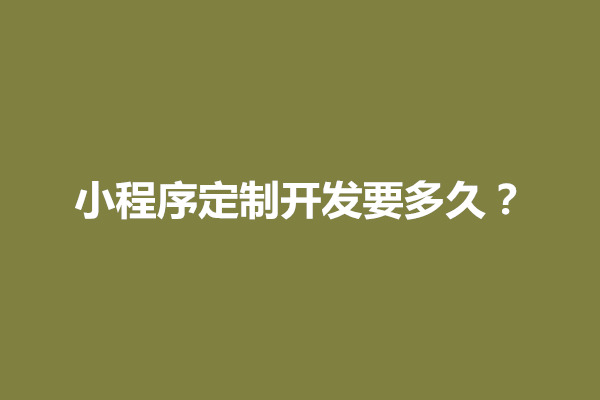 小程序定制开发要多久？